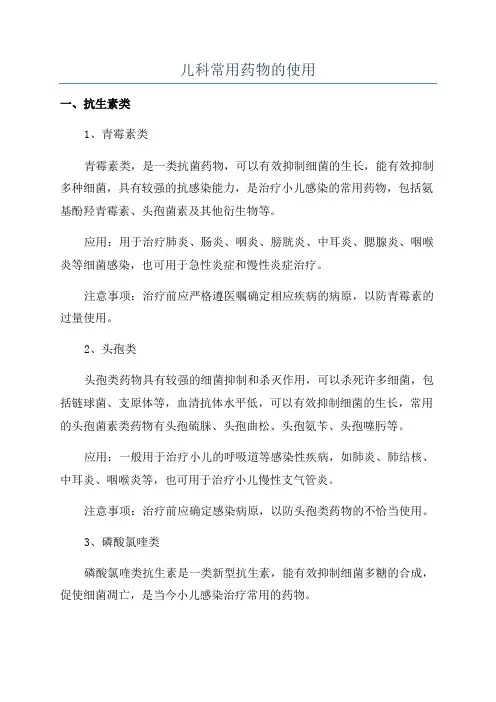 儿科常用药物的使用

一、抗生素类

1、青霉素类

青霉素类，是一类抗菌药物，可以有效抑制细菌的生长，能有效抑制多种细菌，具有较强的抗感染能力，是治疗小儿感染的常用药物，包括氨基酚羟青霉素、头孢菌素及其他衍生物等。

应用：用于治疗肺炎、肠炎、咽炎、膀胱炎、中耳炎、腮腺炎、咽喉炎等细菌感染，也可用于急性炎症和慢性炎症治疗。

注意事项：治疗前应严格遵医嘱确定相应疾病的病原，以防青霉素的过量使用。

2、头孢类

头孢类药物具有较强的细菌抑制和杀灭作用，可以杀死许多细菌，包括链球菌、支原体等，血清抗体水平低，可以有效抑制细菌的生长，常用的头孢菌素类药物有头孢硫脒、头孢曲松、头孢氨苄、头孢噻肟等。

应用：一般用于治疗小儿的呼吸道等感染性疾病，如肺炎、肺结核、中耳炎、咽喉炎等，也可用于治疗小儿慢性支气管炎。

注意事项：治疗前应确定感染病原，以防头孢类药物的不恰当使用。

3、磷酸氯喹类

磷酸氯喹类抗生素是一类新型抗生素，能有效抑制细菌多糖的合成，促使细菌凋亡，是当今小儿感染治疗常用的药物。